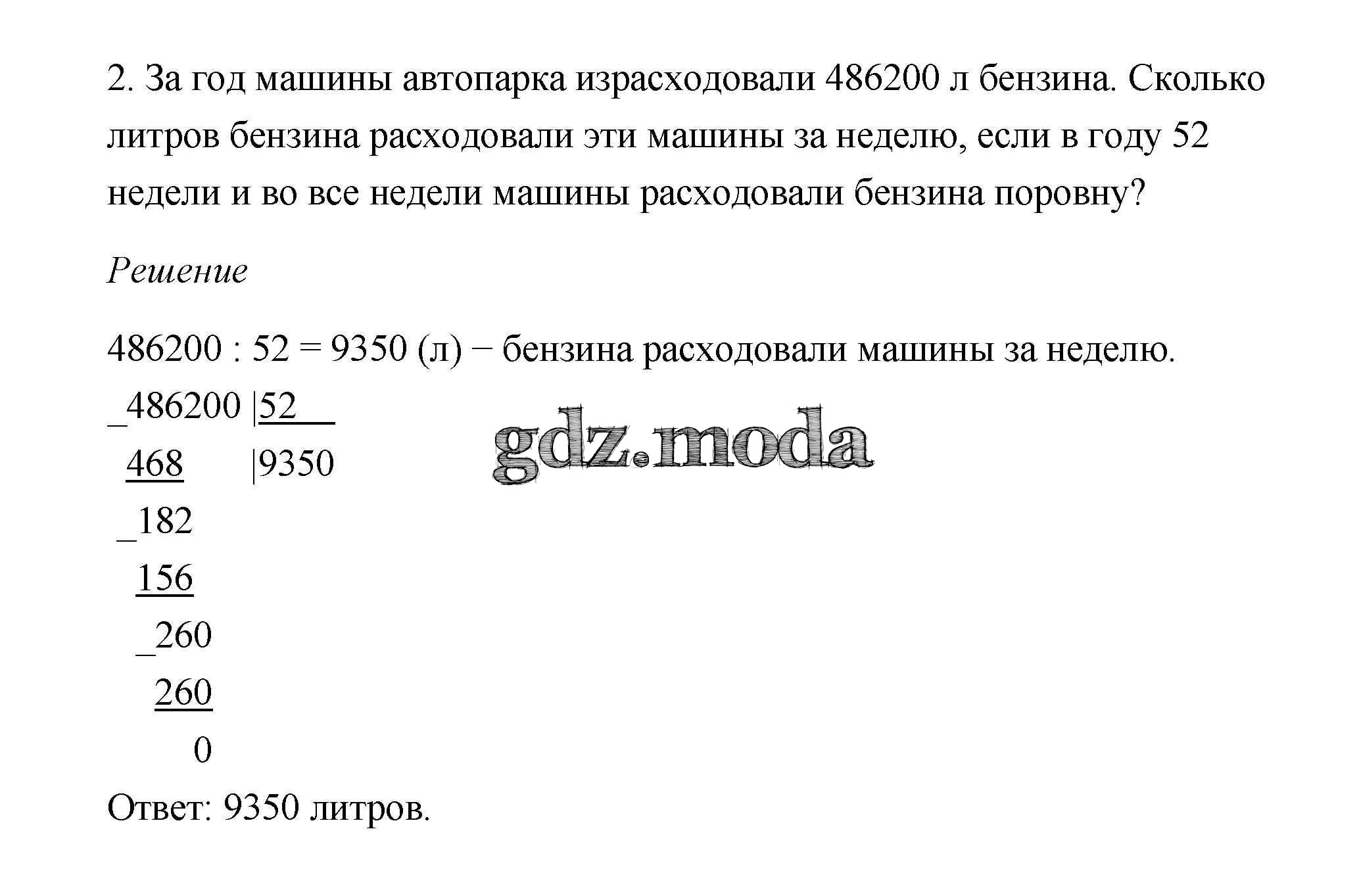 2. За год машины автопарка израсходовали 486200 л бензина. Сколько литров бензина расходовали эти машины за неделю, если в году 52 недели и во все недели машины расходовали бензина поровну?

Решение

486200 : 52 = 9350 (л) − бензина расходовали машины за неделю.

_486200 |52
 468 |9350
 _182
 156
 _260
 260
 0

gdz.moda

Ответ: 9350 литров.